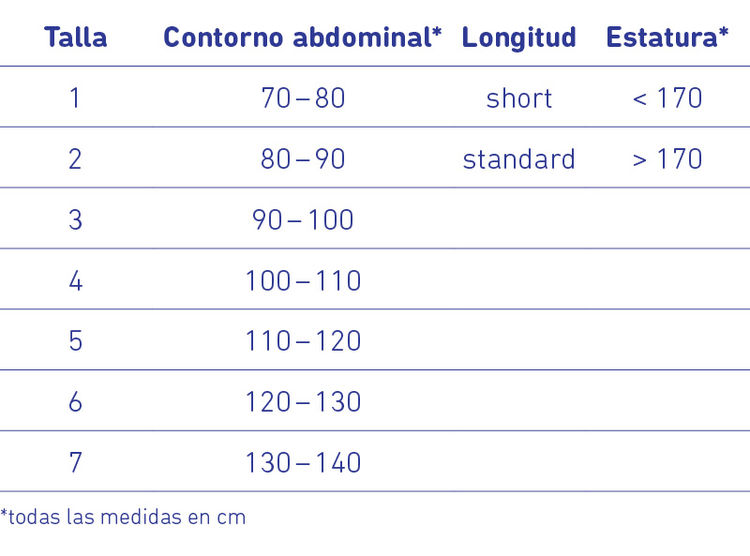 | Talla | Contorno abdominal* | Longitud | Estatura* |
|---|---|---|---|
| 1 | 70 – 80 | short | < 170 |
| 2 | 80 – 90 | standard | > 170 |
| 3 | 90 – 100 | | |
| 4 | 100 – 110 | | |
| 5 | 110 – 120 | | |
| 6 | 120 – 130 | | |
| 7 | 130 – 140 | | |

*todas las medidas en cm